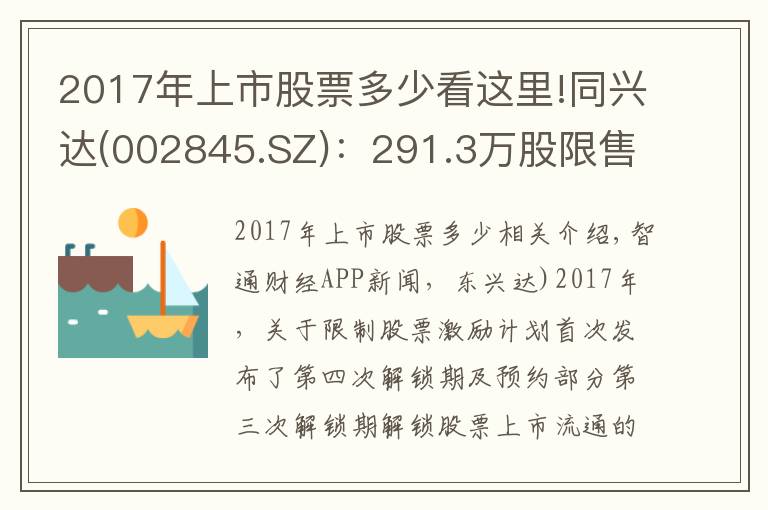 2017年上市股票多少看这里!同兴达(002845.SZ)：291.3万股限售

2017年上市股票多少相关介绍，智通财经APP新闻，东兴达)2017年，关于限制股票激励计划首次发布了第四次解锁期及预约部分第三次解锁期解锁股票上市流通的